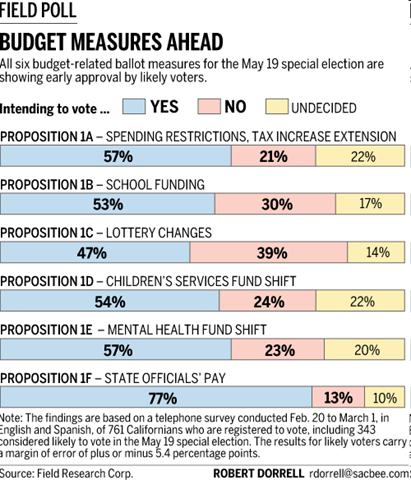 FIELD POLL

BUDGET MEASURES AHEAD

All six budget-related ballot measures for the May 19 special election are showing early approval by likely voters.

Intending to vote ... YES NO UNDECIDED

PROPOSITION 1A – SPENDING RESTRICTIONS, TAX INCREASE EXTENSION

57% 21% 22%

PROPOSITION 1B – SCHOOL FUNDING

53% 30% 17%

PROPOSITION 1C – LOTTERY CHANGES

47% 39% 14%

PROPOSITION 1D – CHILDREN'S SERVICES FUND SHIFT

54% 24% 22%

PROPOSITION 1E – MENTAL HEALTH FUND SHIFT

57% 23% 20%

PROPOSITION 1F – STATE OFFICIALS' PAY

77% 13% 10%

Note: The findings are based on a telephone survey conducted Feb. 20 to March 1, in English and Spanish, of 761 Californians who are registered to vote, including 343 considered likely to vote in the May 19 special election. The results for likely voters carry a margin of error of plus or minus 5.4 percentage points.

Source: Field Research Corp. ROBERT DORRELL rdorrell@sacbee.com